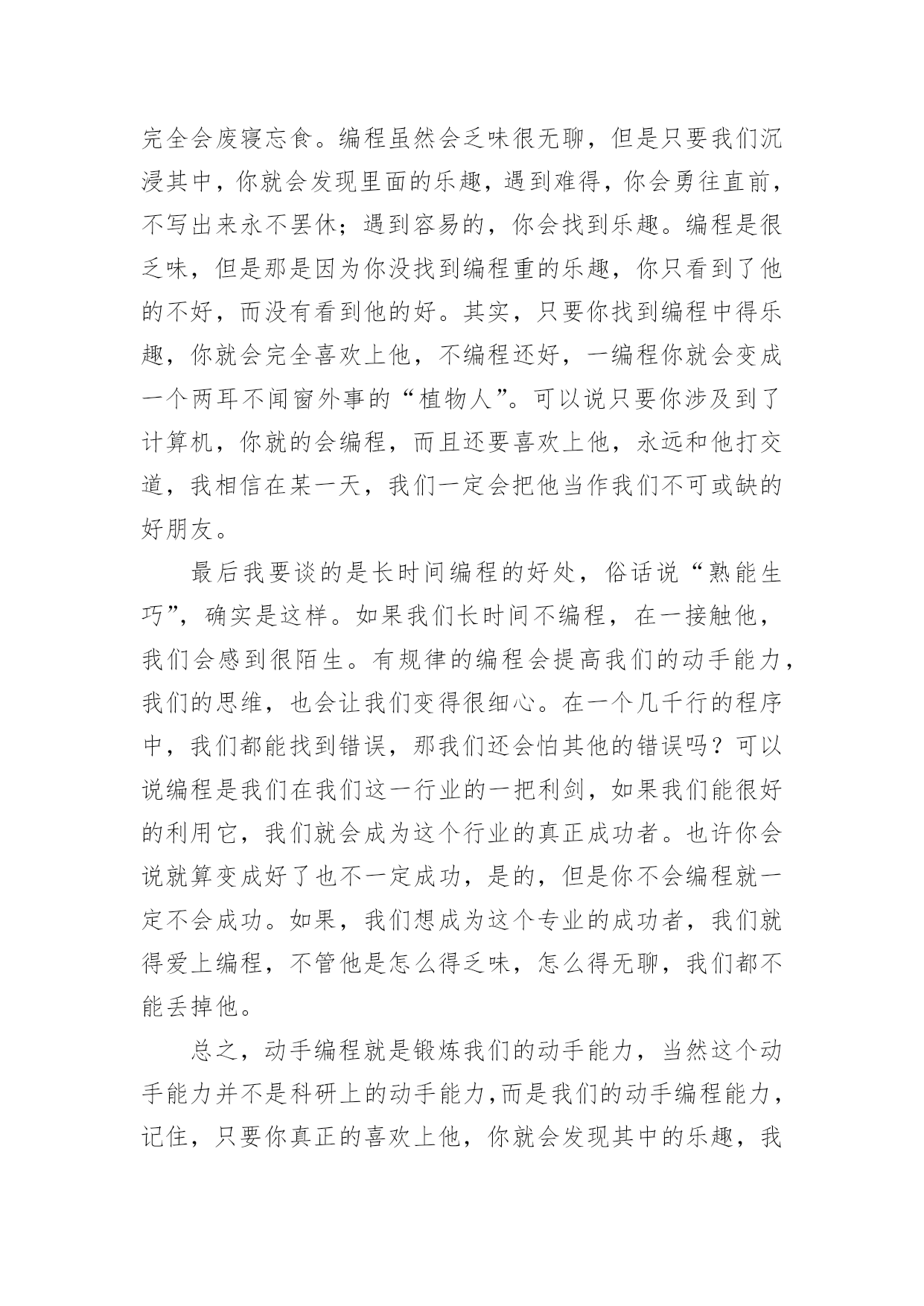 完全会废寝忘食。编程虽然会乏味很无聊，但是只要我们沉浸其中，你就会发现里面的乐趣，遇到难得，你会勇往直前，不写出来永不罢休；遇到容易的，你会找到乐趣。编程是很乏味，但是那是因为你没找到编程重的乐趣，你只看到了他的不好，而没有看到他的好。其实，只要你找到编程中得乐趣，你就会完全喜欢上他，不编程还好，一编程你就会变成一个两耳不闻窗外事的“植物人”。可以说只要你涉及到了计算机，你就的会编程，而且还要喜欢上他，永远和他打交道，我相信在某一天，我们一定会把他当作我们不可或缺的好朋友。

最后我要谈的是长时间编程的好处，俗话说“熟能生巧”，确实是这样。如果我们长时间不编程，在一接触他，我们会感到很陌生。有规律的编程会提高我们的动手能力，我们的思维，也会让我们变得很细心。在一个几千行的程序中，我们都能找到错误，那我们还会怕其他的错误吗？可以说编程是我们在我们这一行业的一把利剑，如果我们能很好的利用它，我们就会成为这个行业的真正成功者。也许你会说就算变成好了也不一定成功，是的，但是你不会编程就一定不会成功。如果，我们想成为这个专业的成功者，我们就得爱上编程，不管他是怎么得乏味，怎么得无聊，我们都不能丢掉他。

总之，动手编程就是锻炼我们的动手能力，当然这个动手能力并不是科研上的动手能力,而是我们的动手编程能力，记住，只要你真正的喜欢上他，你就会发现其中的乐趣，我